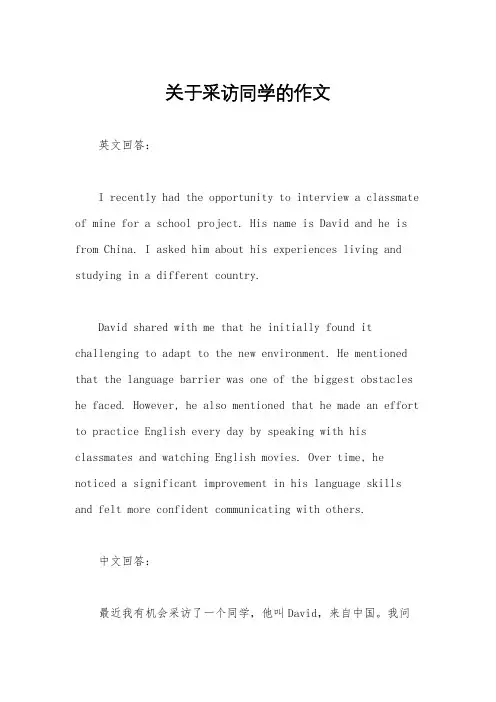 关于采访同学的作文

英文回答：

I recently had the opportunity to interview a classmate of mine for a school project. His name is David and he is from China. I asked him about his experiences living and studying in a different country.

David shared with me that he initially found it challenging to adapt to the new environment. He mentioned that the language barrier was one of the biggest obstacles he faced. However, he also mentioned that he made an effort to practice English every day by speaking with his classmates and watching English movies. Over time, he noticed a significant improvement in his language skills and felt more confident communicating with others.

中文回答：

最近我有机会采访了一个同学，他叫David，来自中国。我问